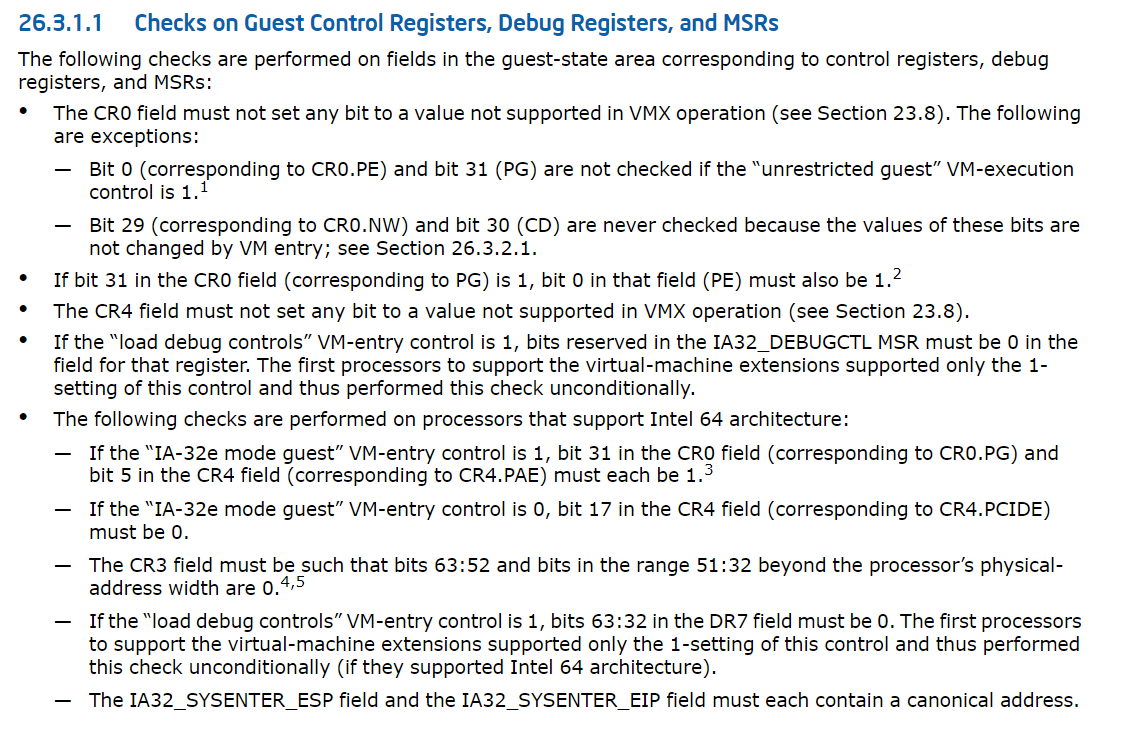 26.3.1.1 Checks on Guest Control Registers, Debug Registers, and MSRs

The following checks are performed on fields in the guest-state area corresponding to control registers, debug registers, and MSRs:

• The CR0 field must not set any bit to a value not supported in VMX operation (see Section 23.8). The following are exceptions:

— Bit 0 (corresponding to CR0.PE) and bit 31 (PG) are not checked if the "unrestricted guest" VM-execution control is 1.$^1$

— Bit 29 (corresponding to CR0.NW) and bit 30 (CD) are never checked because the values of these bits are not changed by VM entry; see Section 26.3.2.1.

• If bit 31 in the CR0 field (corresponding to PG) is 1, bit 0 in that field (PE) must also be 1.$^2$

• The CR4 field must not set any bit to a value not supported in VMX operation (see Section 23.8).

• If the "load debug controls" VM-entry control is 1, bits reserved in the IA32_DEBUGCTL MSR must be 0 in the field for that register. The first processors to support the virtual-machine extensions supported only the 1-setting of this control and thus performed this check unconditionally.

• The following checks are performed on processors that support Intel 64 architecture:

— If the "IA-32e mode guest" VM-entry control is 1, bit 31 in the CR0 field (corresponding to CR0.PG) and bit 5 in the CR4 field (corresponding to CR4.PAE) must each be 1.$^3$

— If the "IA-32e mode guest" VM-entry control is 0, bit 17 in the CR4 field (corresponding to CR4.PCIDE) must be 0.

— The CR3 field must be such that bits 63:52 and bits in the range 51:32 beyond the processor's physical-address width are 0.$^{4,5}$

— If the "load debug controls" VM-entry control is 1, bits 63:32 in the DR7 field must be 0. The first processors to support the virtual-machine extensions supported only the 1-setting of this control and thus performed this check unconditionally (if they supported Intel 64 architecture).

— The IA32_SYSENTER_ESP field and the IA32_SYSENTER_EIP field must each contain a canonical address.